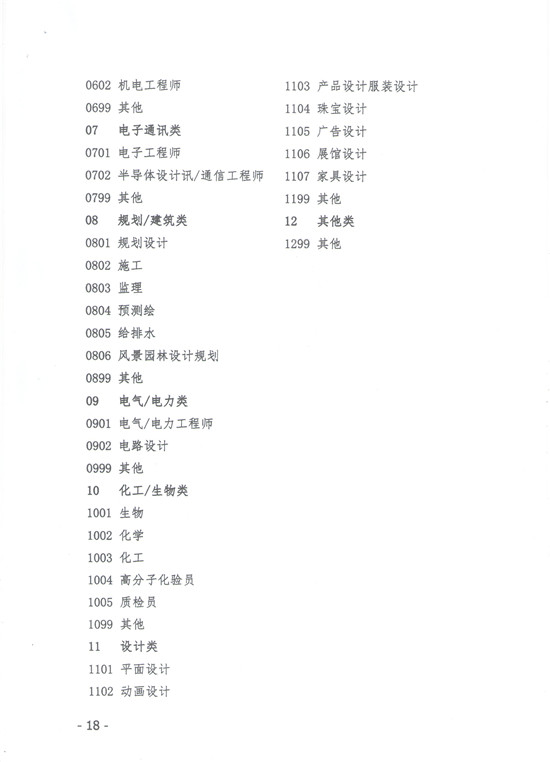 0602 机电工程师
0699 其他
07 电子通讯类
0701 电子工程师
0702 半导体设计讯/通信工程师
0799 其他
08 规划/建筑类
0801 规划设计
0802 施工
0803 监理
0804 预测绘
0805 给排水
0806 风景园林设计规划
0899 其他
09 电气/电力类
0901 电气/电力工程师
0902 电路设计
0999 其他
10 化工/生物类
1001 生物
1002 化学
1003 化工
1004 高分子化验员
1005 质检员
1099 其他
11 设计类
1101 平面设计
1102 动画设计

1103 产品设计服装设计
1104 珠宝设计
1105 广告设计
1106 展馆设计
1107 家具设计
1199 其他
12 其他类
1299 其他

- 18 -